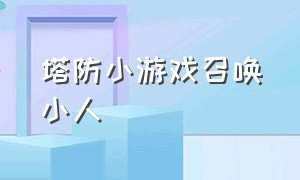 塔防小游戏召唤小人